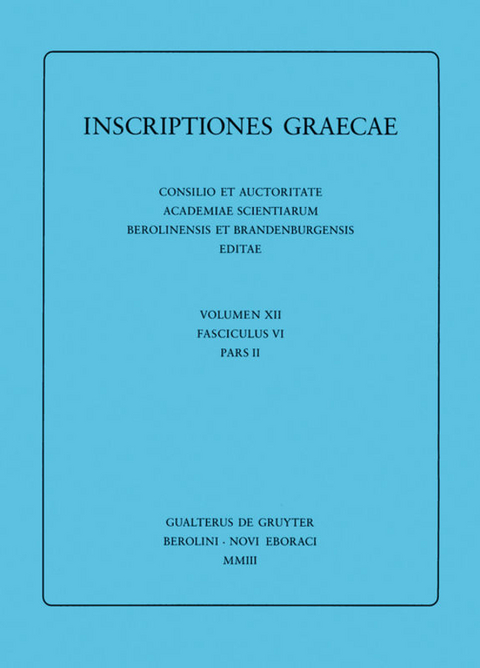 INSCRIPTIONES GRAECAE

CONSILIO ET AUCTORITATE
ACADEMIAE SCIENTIARUM
BEROLINENSIS ET BRANDENBURGENSIS
EDITAE

VOLUMEN XII
FASCICULUS VI
PARS II

GUALTERUS DE GRUYTER
BEROLINI · NOVI EBORACI
MMIII